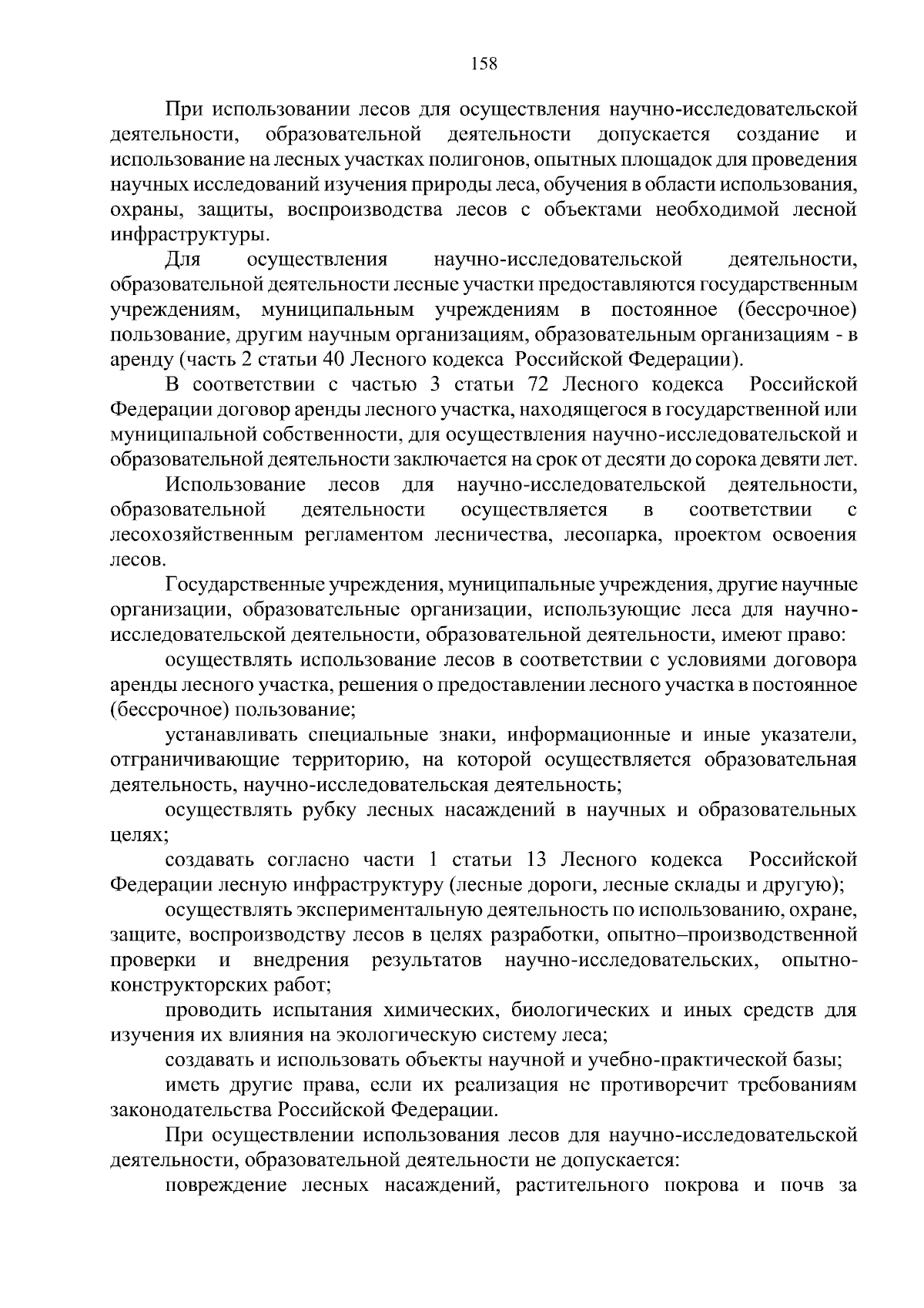 158

При использовании лесов для осуществления научно-исследовательской деятельности, образовательной деятельности допускается создание и использование на лесных участках полигонов, опытных площадок для проведения научных исследований изучения природы леса, обучения в области использования, охраны, защиты, воспроизводства лесов с объектами необходимой лесной инфраструктуры.

Для осуществления научно-исследовательской деятельности, образовательной деятельности лесные участки предоставляются государственным учреждениям, муниципальным учреждениям в постоянное (бессрочное) пользование, другим научным организациям, образовательным организациям - в аренду (часть 2 статьи 40 Лесного кодекса Российской Федерации).

В соответствии с частью 3 статьи 72 Лесного кодекса Российской Федерации договор аренды лесного участка, находящегося в государственной или муниципальной собственности, для осуществления научно-исследовательской и образовательной деятельности заключается на срок от десяти до сорока девяти лет.

Использование лесов для научно-исследовательской деятельности, образовательной деятельности осуществляется в соответствии с лесохозяйственным регламентом лесничества, лесопарка, проектом освоения лесов.

Государственные учреждения, муниципальные учреждения, другие научные организации, образовательные организации, использующие леса для научно-исследовательской деятельности, образовательной деятельности, имеют право:

осуществлять использование лесов в соответствии с условиями договора аренды лесного участка, решения о предоставлении лесного участка в постоянное (бессрочное) пользование;

устанавливать специальные знаки, информационные и иные указатели, отграничивающие территорию, на которой осуществляется образовательная деятельность, научно-исследовательская деятельность;

осуществлять рубку лесных насаждений в научных и образовательных целях;

создавать согласно части 1 статьи 13 Лесного кодекса Российской Федерации лесную инфраструктуру (лесные дороги, лесные склады и другую);

осуществлять экспериментальную деятельность по использованию, охране, защите, воспроизводству лесов в целях разработки, опытно–производственной проверки и внедрения результатов научно-исследовательских, опытно-конструкторских работ;

проводить испытания химических, биологических и иных средств для изучения их влияния на экологическую систему леса;

создавать и использовать объекты научной и учебно-практической базы;

иметь другие права, если их реализация не противоречит требованиям законодательства Российской Федерации.

При осуществлении использования лесов для научно-исследовательской деятельности, образовательной деятельности не допускается:

повреждение лесных насаждений, растительного покрова и почв за